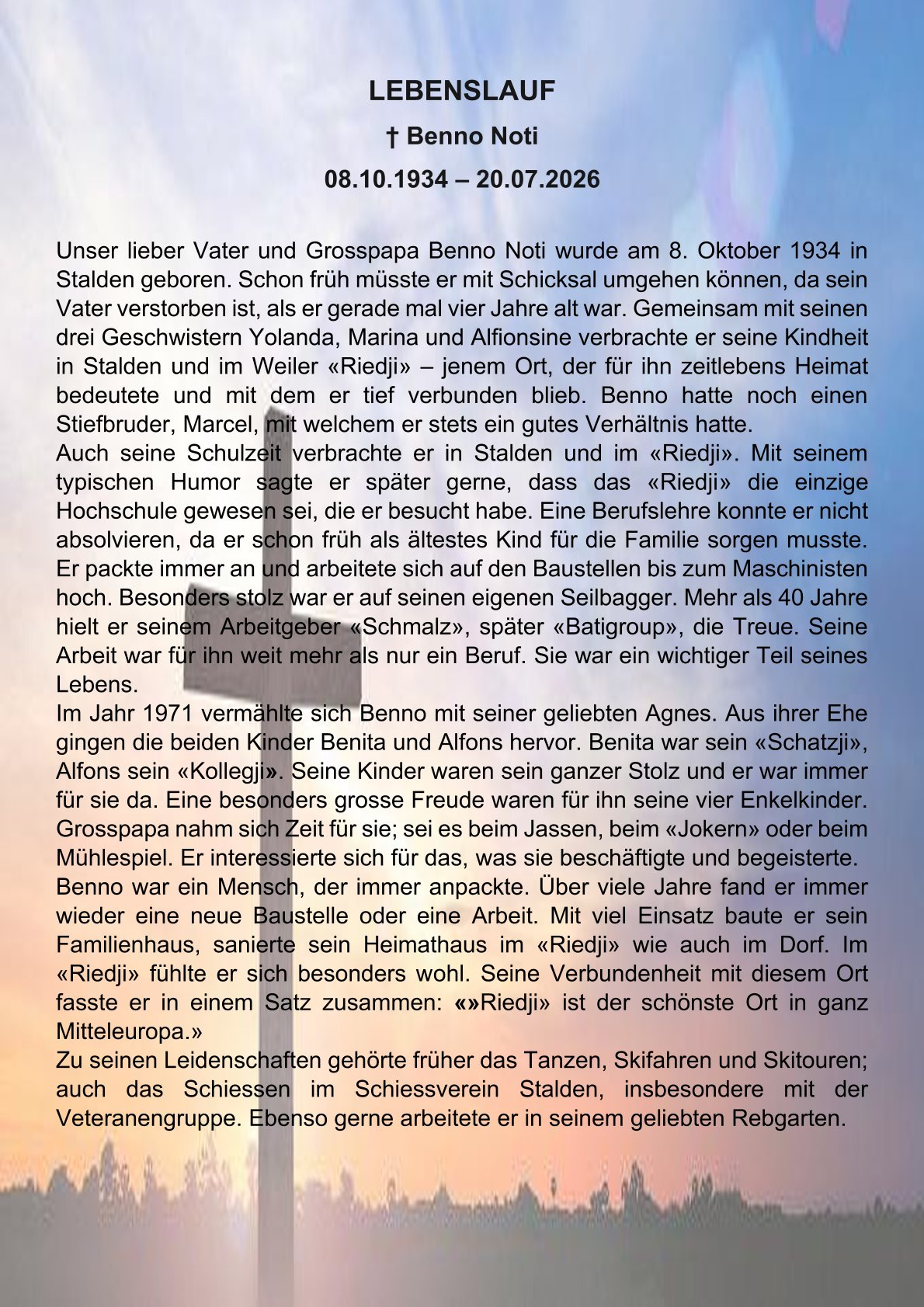 LEBENSLAUF

† Benno Noti

08.10.1934 – 20.07.2026

Unser lieber Vater und Grosspapa Benno Noti wurde am 8. Oktober 1934 in Stalden geboren. Schon früh müsste er mit Schicksal umgehen können, da sein Vater verstorben ist, als er gerade mal vier Jahre alt war. Gemeinsam mit seinen drei Geschwistern Yolanda, Marina und Alfionsine verbrachte er seine Kindheit in Stalden und im Weiler «Riedji» – jenem Ort, der für ihn zeitlebens Heimat bedeutete und mit dem er tief verbunden blieb. Benno hatte noch einen Stiefbruder, Marcel, mit welchem er stets ein gutes Verhältnis hatte.
Auch seine Schulzeit verbrachte er in Stalden und im «Riedji». Mit seinem typischen Humor sagte er später gerne, dass das «Riedji» die einzige Hochschule gewesen sei, die er besucht habe. Eine Berufslehre konnte er nicht absolvieren, da er schon früh als ältestes Kind für die Familie sorgen musste. Er packte immer an und arbeitete sich auf den Baustellen bis zum Maschinisten hoch. Besonders stolz war er auf seinen eigenen Seilbagger. Mehr als 40 Jahre hielt er seinem Arbeitgeber «Schmalz», später «Batigroup», die Treue. Seine Arbeit war für ihn weit mehr als nur ein Beruf. Sie war ein wichtiger Teil seines Lebens.
Im Jahr 1971 vermählte sich Benno mit seiner geliebten Agnes. Aus ihrer Ehe gingen die beiden Kinder Benita und Alfons hervor. Benita war sein «Schatzji», Alfons sein «Kollegji». Seine Kinder waren sein ganzer Stolz und er war immer für sie da. Eine besonders grosse Freude waren für ihn seine vier Enkelkinder. Grosspapa nahm sich Zeit für sie; sei es beim Jassen, beim «Jokern» oder beim Mühlespiel. Er interessierte sich für das, was sie beschäftigte und begeisterte.
Benno war ein Mensch, der immer anpackte. Über viele Jahre fand er immer wieder eine neue Baustelle oder eine Arbeit. Mit viel Einsatz baute er sein Familienhaus, sanierte sein Heimathaus im «Riedji» wie auch im Dorf. Im «Riedji» fühlte er sich besonders wohl. Seine Verbundenheit mit diesem Ort fasste er in einem Satz zusammen: «»Riedji» ist der schönste Ort in ganz Mitteleuropa.»
Zu seinen Leidenschaften gehörte früher das Tanzen, Skifahren und Skitouren; auch das Schiessen im Schiessverein Stalden, insbesondere mit der Veteranengruppe. Ebenso gerne arbeitete er in seinem geliebten Rebgarten.